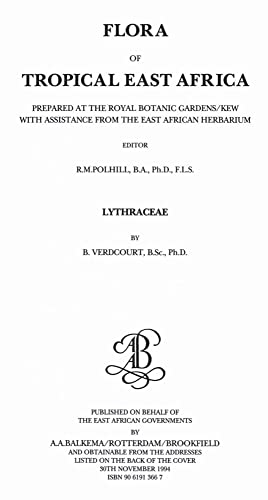 FLORA

OF

TROPICAL EAST AFRICA

PREPARED AT THE ROYAL BOTANIC GARDENS/KEW
WITH ASSISTANCE FROM THE EAST AFRICAN HERBARIUM

EDITOR

R.M.POLHILL, B.A., Ph.D., F.L.S.

LYTHRACEAE

BY

B. VERDCOURT, B.Sc., Ph.D.

AAB

PUBLISHED ON BEHALF OF
THE EAST AFRICAN GOVERNMENTS
BY
A.A.BALKEMA/ROTTERDAM/BROOKFIELD
AND OBTAINABLE FROM THE ADDRESSES
LISTED ON THE BACK OF THE COVER
30TH NOVEMBER 1994
ISBN 90 6191 366 7